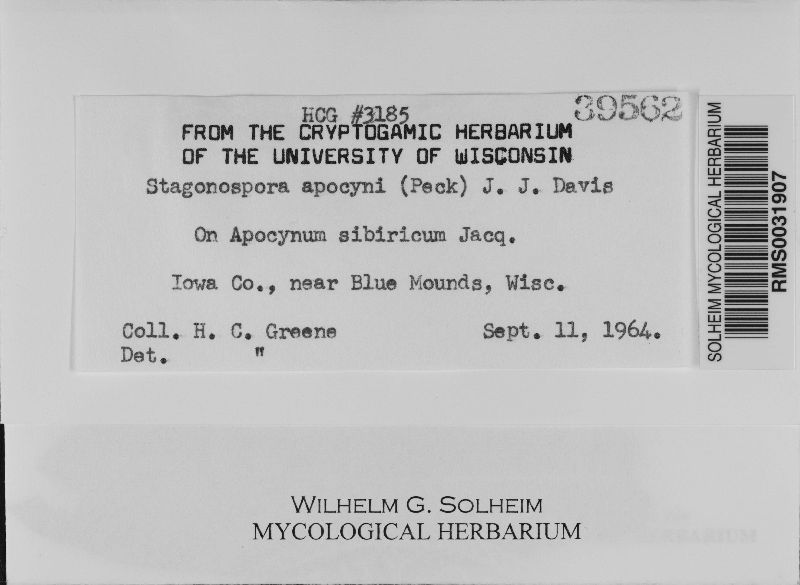 HCG #3185
39562
FROM THE CRYPTOGAMIC HERBARIUM
OF THE UNIVERSITY OF WISCONSIN

Stagonospora apocyni (Peck) J. J. Davis

On Apocynum sibiricum Jacq.

Iowa Co., near Blue Mounds, Wisc.

Coll. H. C. Greene Sept. 11, 1964.
Det. "

SOLHEIM MYCOLOGICAL HERBARIUM
RMS0031907

WILHELM G. SOLHEIM
MYCOLOGICAL HERBARIUM